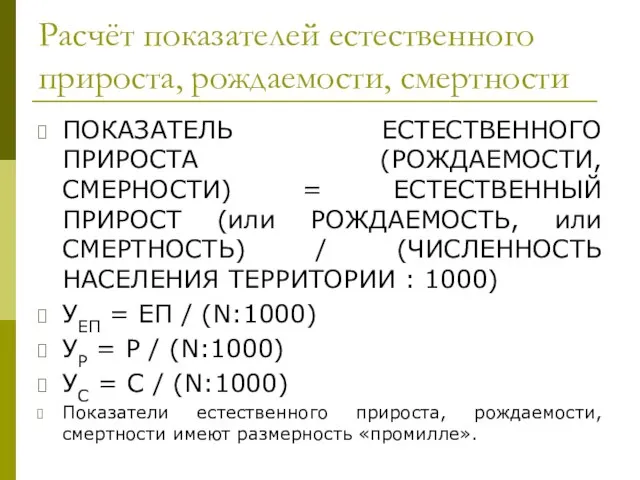 Расчёт показателей естественного прироста, рождаемости, смертности

ПОКАЗАТЕЛЬ ЕСТЕСТВЕННОГО ПРИРОСТА (РОЖДАЕМОСТИ, СМЕРНОСТИ) = ЕСТЕСТВЕННЫЙ ПРИРОСТ (или РОЖДАЕМОСТЬ, или СМЕРТНОСТЬ) / (ЧИСЛЕННОСТЬ НАСЕЛЕНИЯ ТЕРРИТОРИИ : 1000)

$У_{ЕП}$ = ЕП / (N:1000)

$У_{Р}$ = Р / (N:1000)

$У_{С}$ = С / (N:1000)

Показатели естественного прироста, рождаемости, смертности имеют размерность «промилле».